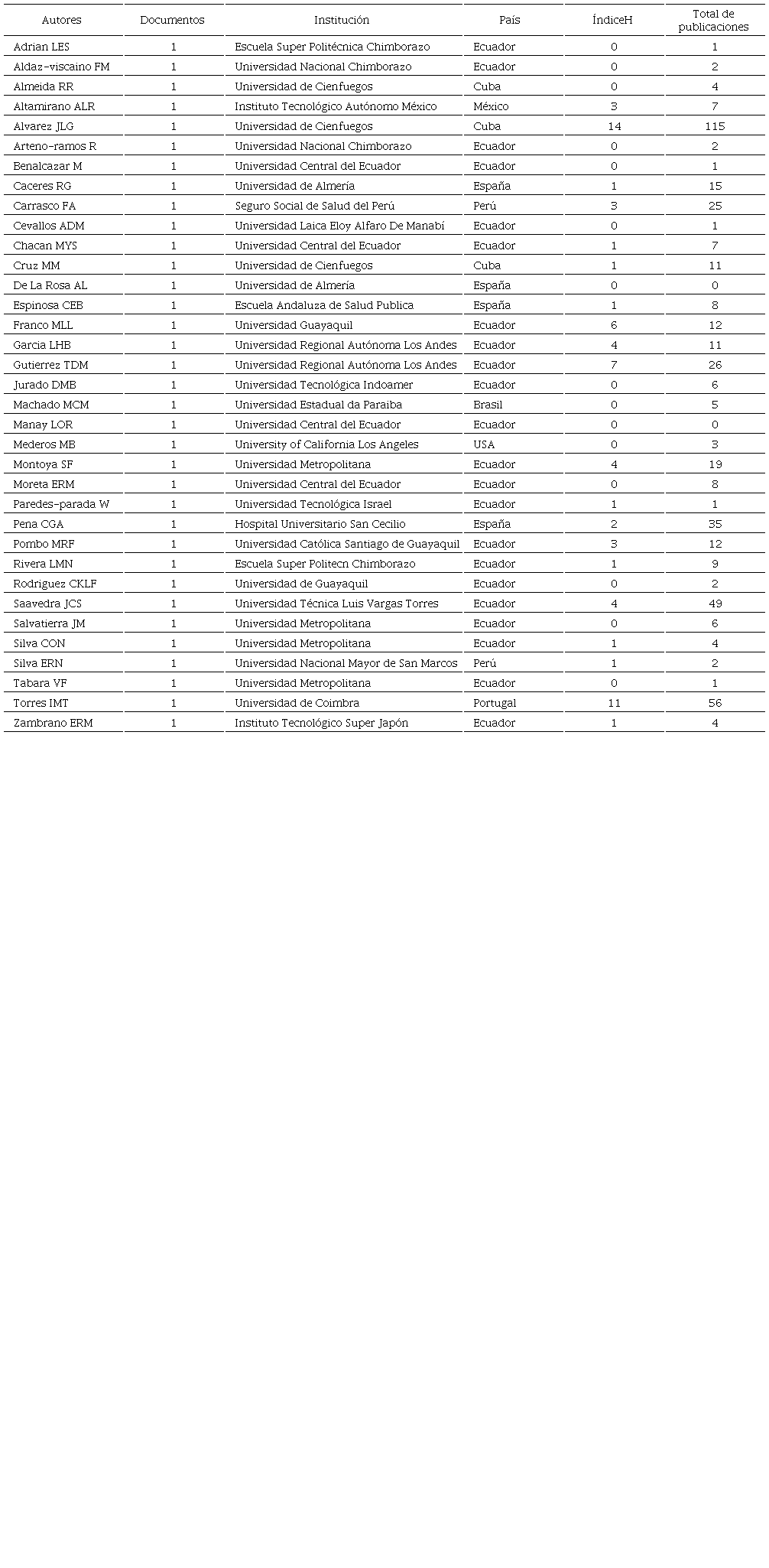 | Autores | Documentos | Institución | País | ÍndiceH | Total de publicaciones |
|---|---|---|---|---|---|
| Adrian LES | 1 | Escuela Super Politécnica Chimborazo | Ecuador | 0 | 1 |
| Aldaz-viscaino FM | 1 | Universidad Nacional Chimborazo | Ecuador | 0 | 2 |
| Almeida RR | 1 | Universidad de Cienfuegos | Cuba | 0 | 4 |
| Altamirano ALR | 1 | Instituto Tecnológico Autónomo México | México | 3 | 7 |
| Alvarez JLG | 1 | Universidad de Cienfuegos | Cuba | 14 | 115 |
| Arteno-ramos R | 1 | Universidad Nacional Chimborazo | Ecuador | 0 | 2 |
| Benalcazar M | 1 | Universidad Central del Ecuador | Ecuador | 0 | 1 |
| Caceres RG | 1 | Universidad de Almería | España | 1 | 15 |
| Carrasco FA | 1 | Seguro Social de Salud del Perú | Perú | 3 | 25 |
| Cevallos ADM | 1 | Universidad Laica Eloy Alfaro De Manabí | Ecuador | 0 | 1 |
| Chacan MYS | 1 | Universidad Central del Ecuador | Ecuador | 1 | 7 |
| Cruz MM | 1 | Universidad de Cienfuegos | Cuba | 1 | 11 |
| De La Rosa AL | 1 | Universidad de Almería | España | 0 | 0 |
| Espinosa CEB | 1 | Escuela Andaluza de Salud Publica | España | 1 | 8 |
| Franco MLL | 1 | Universidad Guayaquil | Ecuador | 6 | 12 |
| Garcia LHB | 1 | Universidad Regional Autónoma Los Andes | Ecuador | 4 | 11 |
| Gutierrez TDM | 1 | Universidad Regional Autónoma Los Andes | Ecuador | 7 | 26 |
| Jurado DMB | 1 | Universidad Tecnológica Indoamer | Ecuador | 0 | 6 |
| Machado MCM | 1 | Universidad Estadual da Paraiba | Brasil | 0 | 5 |
| Manay LOR | 1 | Universidad Central del Ecuador | Ecuador | 0 | 0 |
| Mederos MB | 1 | University of California Los Angeles | USA | 0 | 3 |
| Montoya SF | 1 | Universidad Metropolitana | Ecuador | 4 | 19 |
| Moreta ERM | 1 | Universidad Central del Ecuador | Ecuador | 0 | 8 |
| Paredes-parada W | 1 | Universidad Tecnológica Israel | Ecuador | 1 | 1 |
| Pena CGA | 1 | Hospital Universitario San Cecilio | España | 2 | 35 |
| Pombo MRF | 1 | Universidad Católica Santiago de Guayaquil | Ecuador | 3 | 12 |
| Rivera LMN | 1 | Escuela Super Politecn Chimborazo | Ecuador | 1 | 9 |
| Rodriguez CKLF | 1 | Universidad de Guayaquil | Ecuador | 0 | 2 |
| Saavedra JCS | 1 | Universidad Técnica Luis Vargas Torres | Ecuador | 4 | 49 |
| Salvatierra JM | 1 | Universidad Metropolitana | Ecuador | 0 | 6 |
| Silva CON | 1 | Universidad Metropolitana | Ecuador | 1 | 4 |
| Silva ERN | 1 | Universidad Nacional Mayor de San Marcos | Perú | 1 | 2 |
| Tabara VF | 1 | Universidad Metropolitana | Ecuador | 0 | 1 |
| Torres IMT | 1 | Universidad de Coimbra | Portugal | 11 | 56 |
| Zambrano ERM | 1 | Instituto Tecnológico Super Japón | Ecuador | 1 | 4 |